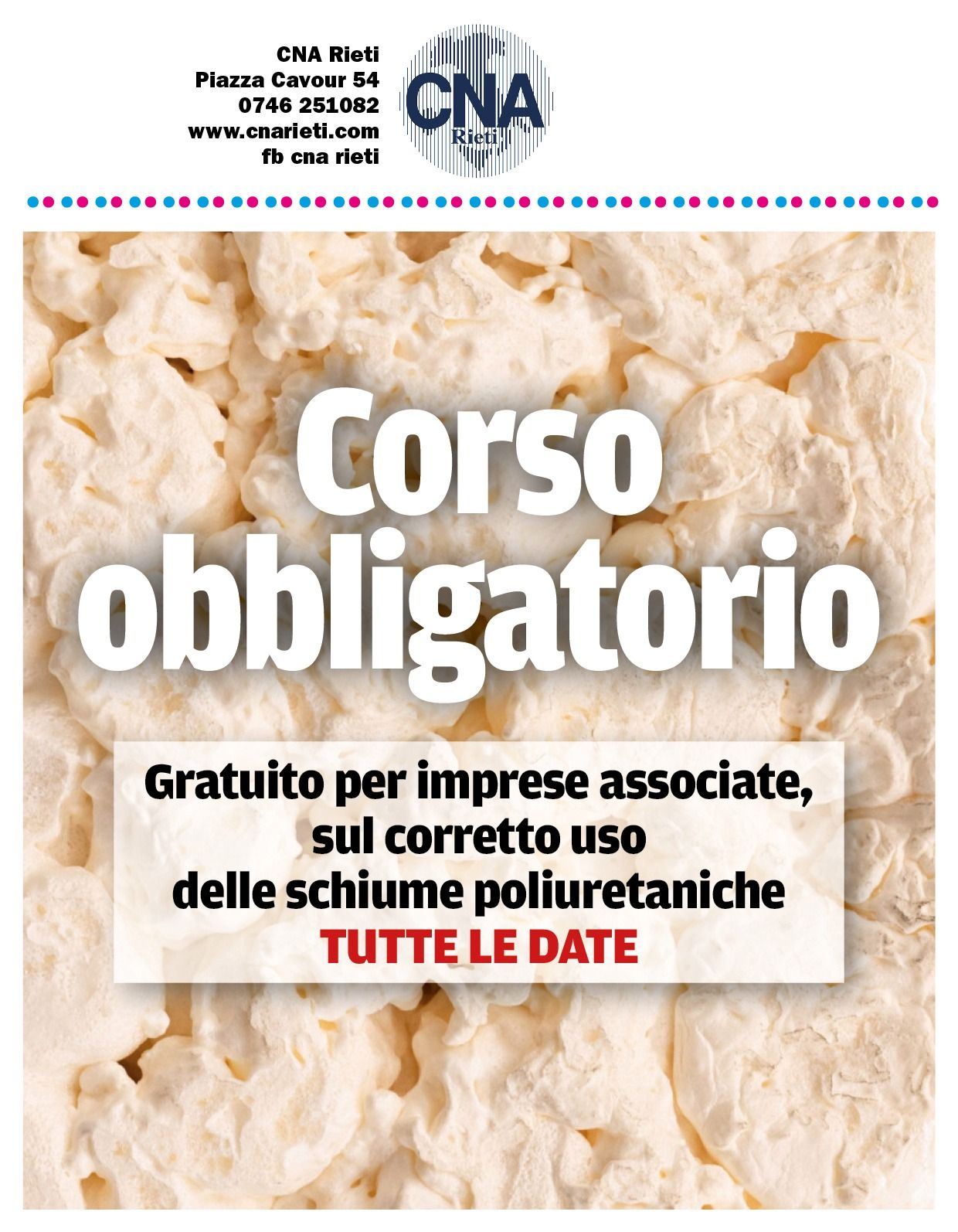 CNA Rieti
Piazza Cavour 54
0746 251082
www.cnarieti.com
fb cna rieti

CNA
Rieti

Corso obbligatorio

Gratuito per imprese associate, sul corretto uso delle schiume poliuretaniche
TUTTE LE DATE